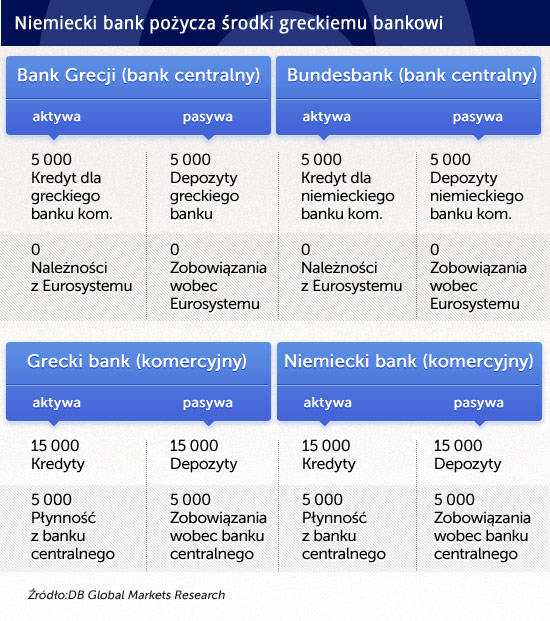 Niemiecki bank pożycza środki greckiemu bankowi

Bank Grecji (bank centralny)

| aktywa | pasywa |
|---|---|
| 5 000 Kredyt dla greckiego banku kom. | 5 000 Depozyty greckiego banku |
| 0 Należności z Eurosystemu | 0 Zobowiązania wobec Eurosystemu |

Bundesbank (bank centralny)

| aktywa | pasywa |
|---|---|
| 5 000 Kredyt dla niemieckiego banku kom. | 5 000 Depozyty niemieckiego banku kom. |
| 0 Należności z Eurosystemu | 0 Zobowiązania wobec Eurosystemu |

Grecki bank (komercyjny)

| aktywa | pasywa |
|---|---|
| 15 000 Kredyty | 15 000 Depozyty |
| 5 000 Płynność z banku centralnego | 5 000 Zobowiązania wobec banku centralnego |

Niemiecki bank (komercyjny)

| aktywa | pasywa |
|---|---|
| 15 000 Kredyty | 15 000 Depozyty |
| 5 000 Płynność z banku centralnego | 5 000 Zobowiązania wobec banku centralnego |

Źródło:DB Global Markets Research